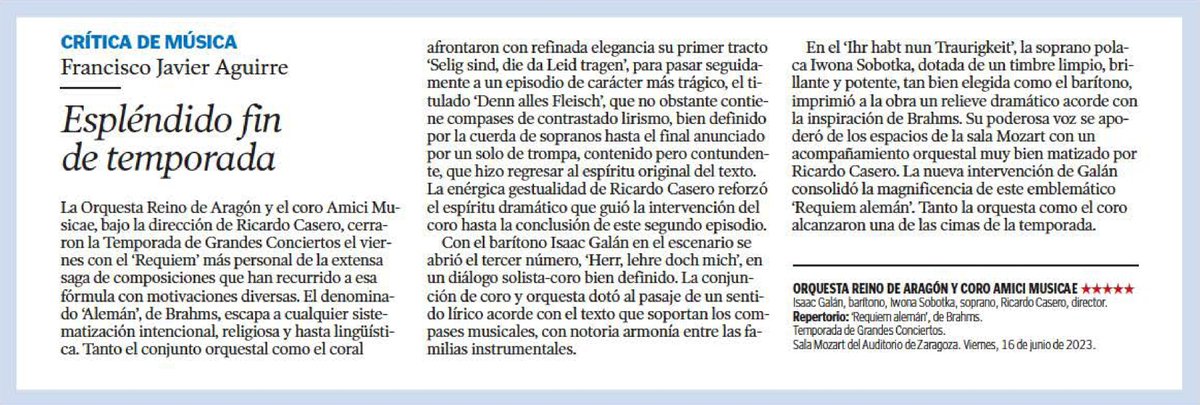 CRÍTICA DE MÚSICA
Francisco Javier Aguirre

Espléndido fin de temporada

La Orquesta Reino de Aragón y el coro Amici Musicae, bajo la dirección de Ricardo Casero, cerraron la Temporada de Grandes Conciertos el viernes con el 'Requiem' más personal de la extensa saga de composiciones que han recurrido a esa fórmula con motivaciones diversas. El denominado 'Alemán', de Brahms, escapa a cualquier sistematización intencional, religiosa y hasta lingüística. Tanto el conjunto orquestal como el coral afrontaron con refinada elegancia su primer tracto 'Selig sind, die da Leid tragen', para pasar seguidamente a un episodio de carácter más trágico, el titulado 'Denn alles Fleisch', que no obstante contiene compases de contrastado lirismo, bien definido por la cuerda de sopranos hasta el final anunciado por un solo de trompa, contenido pero contundente, que hizo regresar al espíritu original del texto. La enérgica gestualidad de Ricardo Casero reforzó el espíritu dramático que guió la intervención del coro hasta la conclusión de este segundo episodio.

Con el barítono Isaac Galán en el escenario se abrió el tercer número, 'Herr, lehre doch mich', en un diálogo solista-coro bien definido. La conjunción de coro y orquesta dotó al pasaje de un sentido lírico acorde con el texto que soportan los compases musicales, con notoria armonía entre las familias instrumentales.

En el 'Ihr habt nun Traurigkeit', la soprano polaca Iwona Sobotka, dotada de un timbre limpio, brillante y potente, tan bien elegida como el barítono, imprimió a la obra un relieve dramático acorde con la inspiración de Brahms. Su poderosa voz se apoderó de los espacios de la sala Mozart con un acompañamiento orquestal muy bien matizado por Ricardo Casero. La nueva intervención de Galán consolidó la magnificencia de este emblemático 'Requiem alemán'. Tanto la orquesta como el coro alcanzaron una de las cimas de la temporada.

ORQUESTA REINO DE ARAGÓN Y CORO AMICI MUSICAE ★★★★★
Isaac Galán, barítono, Iwona Sobotka, soprano, Ricardo Casero, director.
Repertorio: 'Requiem alemán', de Brahms.
Temporada de Grandes Conciertos.
Sala Mozart del Auditorio de Zaragoza. Viernes, 16 de junio de 2023.